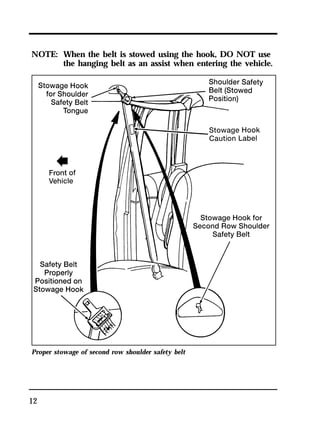 NOTE: When the belt is stowed using the hook, DO NOT use the hanging belt as an assist when entering the vehicle.

Stowage Hook for Shoulder Safety Belt Tongue

Shoulder Safety Belt (Stowed Position)

Stowage Hook Caution Label

Front of Vehicle

Stowage Hook for Second Row Shoulder Safety Belt

Safety Belt Properly Positioned on Stowage Hook

Proper stowage of second row shoulder safety belt

12